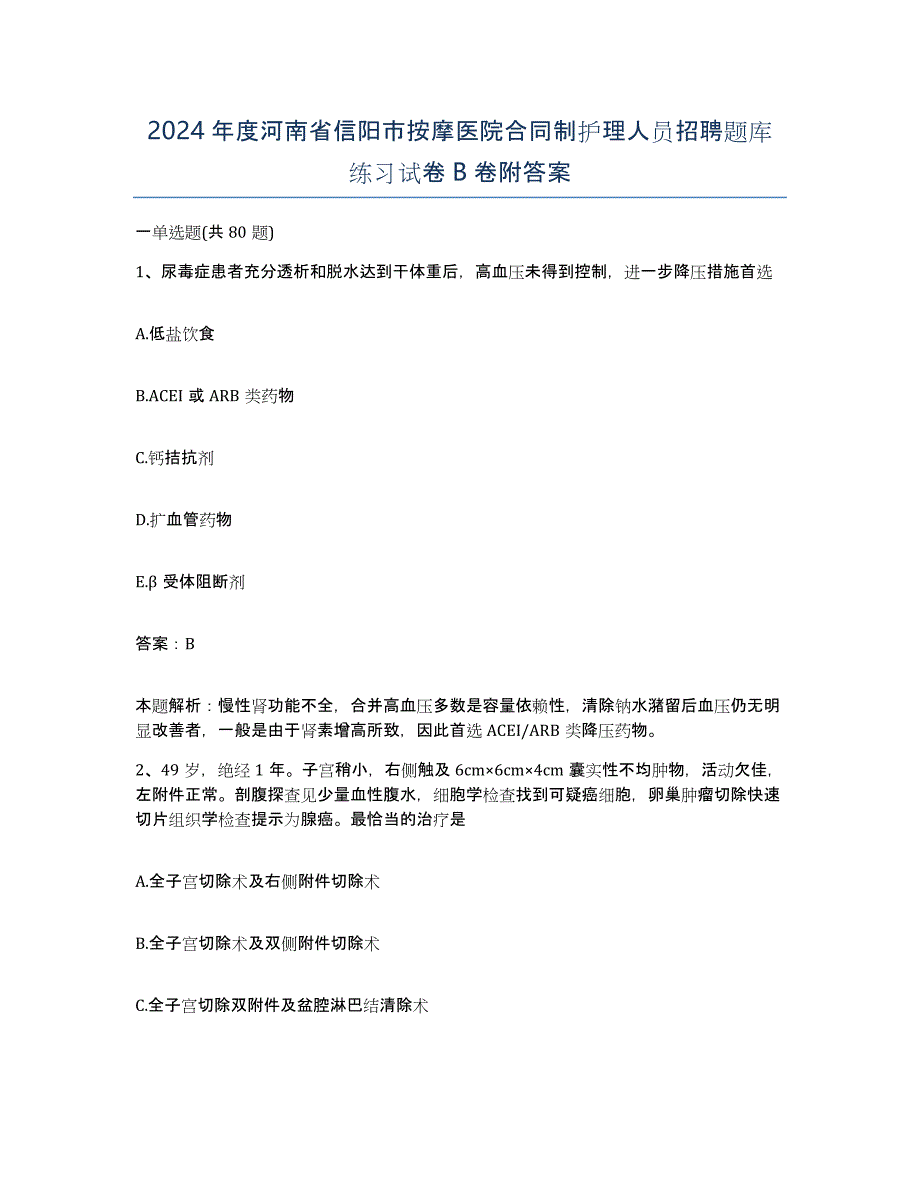 2024年度河南省信阳市按摩医院合同制护理人员招聘题库练习试卷B卷附答案

一单选题(共80题)

1、尿毒症患者充分透析和脱水达到干体重后，高血压未得到控制，进一步降压措施首选

A.低盐饮食

B.ACEI或ARB类药物

C.钙拮抗剂

D.扩血管药物

E.β受体阻断剂

答案：B

本题解析：慢性肾功能不全，合并高血压多数是容量依赖性，清除钠水潴留后血压仍无明显改善者，一般是由于肾素增高所致，因此首选ACEI/ARB类降压药物。

2、49岁，绝经1年。子宫稍小，右侧触及6cm×6cm×4cm囊实性不均肿物，活动欠佳，左附件正常。剖腹探查见少量血性腹水，细胞学检查找到可疑癌细胞，卵巢肿瘤切除快速切片组织学检查提示为腺癌。最恰当的治疗是

A.全子宫切除术及右侧附件切除术

B.全子宫切除术及双侧附件切除术

C.全子宫切除双附件及盆腔淋巴结清除术